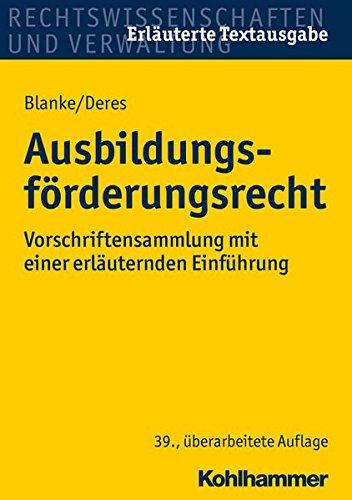 RECHTSWISSENSCHAFTEN
UND VERWALTUNG
Erläuterte Textausgabe

Blanke/Deres

Ausbildungsförderungsrecht

Vorschriftensammlung mit einer erläuternden Einführung

39., überarbeitete Auflage

Kohlhammer